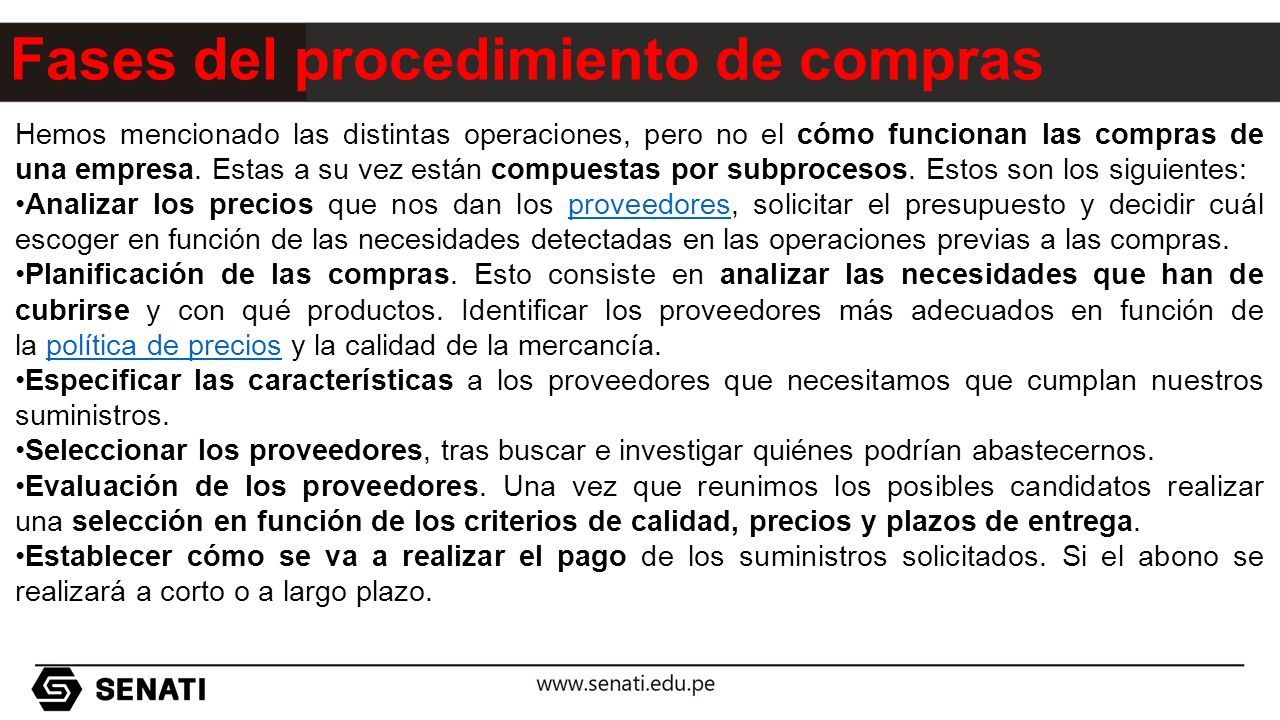 Fases del procedimiento de compras

Hemos mencionado las distintas operaciones, pero no el cómo funcionan las compras de una empresa. Estas a su vez están compuestas por subprocesos. Estos son los siguientes:

•Analizar los precios que nos dan los proveedores, solicitar el presupuesto y decidir cuál escoger en función de las necesidades detectadas en las operaciones previas a las compras.

•Planificación de las compras. Esto consiste en analizar las necesidades que han de cubrirse y con qué productos. Identificar los proveedores más adecuados en función de la política de precios y la calidad de la mercancía.

•Especificar las características a los proveedores que necesitamos que cumplan nuestros suministros.

•Seleccionar los proveedores, tras buscar e investigar quiénes podrían abastecernos.

•Evaluación de los proveedores. Una vez que reunimos los posibles candidatos realizar una selección en función de los criterios de calidad, precios y plazos de entrega.

•Establecer cómo se va a realizar el pago de los suministros solicitados. Si el abono se realizará a corto o a largo plazo.

SENATI

www.senati.edu.pe